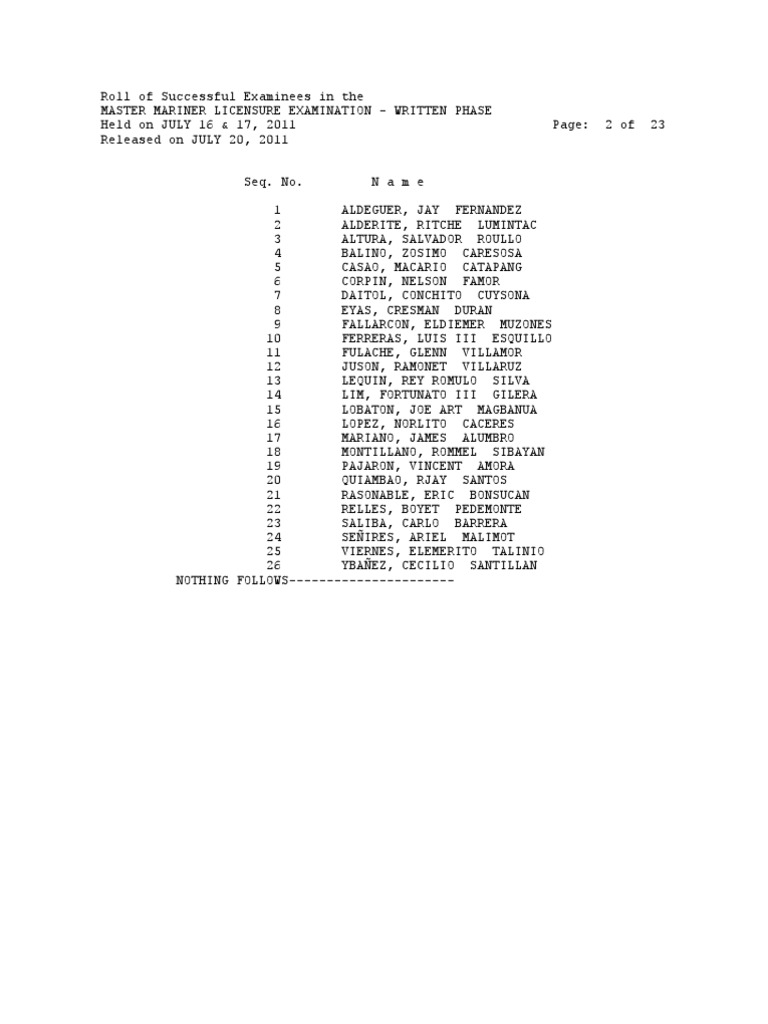 Roll of Successful Examinees in the
MASTER MARINER LICENSURE EXAMINATION - WRITTEN PHASE
Held on JULY 16 & 17, 2011 Page: 2 of 23
Released on JULY 20, 2011

| Seq. No. | N a m e |
|---|---|
| 1 | ALDEGUER, JAY FERNANDEZ |
| 2 | ALDERITE, RITCHE LUMINTAC |
| 3 | ALTURA, SALVADOR ROULLO |
| 4 | BALINO, ZOSIMO CARESOSA |
| 5 | CASAO, MACARIO CATAPANG |
| 6 | CORPIN, NELSON FAMOR |
| 7 | DAITOL, CONCHITO CUYSONA |
| 8 | EYAS, CRESMAN DURAN |
| 9 | FALLARCON, ELDIEMER MUZONES |
| 10 | FERRERAS, LUIS III ESQUILLO |
| 11 | FULACHE, GLENN VILLAMOR |
| 12 | JUSON, RAMONET VILLARUZ |
| 13 | LEQUIN, REY ROMULO SILVA |
| 14 | LIM, FORTUNATO III GILERA |
| 15 | LOBATON, JOE ART MAGBANUA |
| 16 | LOPEZ, NORLITO CACERES |
| 17 | MARIANO, JAMES ALUMBRO |
| 18 | MONTILLANO, ROMMEL SIBAYAN |
| 19 | PAJARON, VINCENT AMORA |
| 20 | QUIAMBAO, RJAY SANTOS |
| 21 | RASONABLE, ERIC BONSUCAN |
| 22 | RELLES, BOYET PEDEMONTE |
| 23 | SALIBA, CARLO BARRERA |
| 24 | SEÑIRES, ARIEL MALIMOT |
| 25 | VIERNES, ELEMERITO TALINIO |
| 26 | YBAÑEZ, CECILIO SANTILLAN |

NOTHING FOLLOWS----------------------